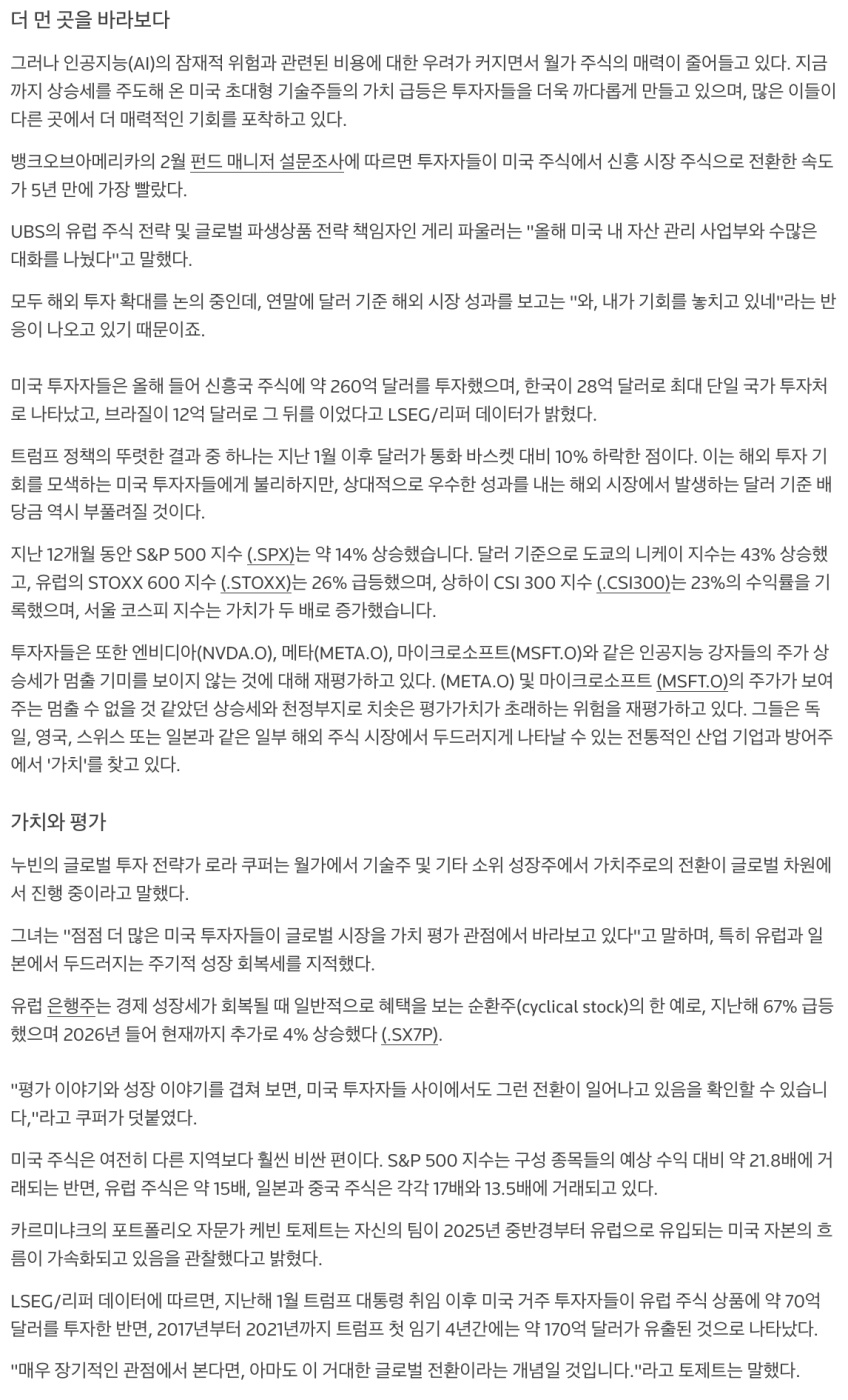 더 먼 곳을 바라보다

그러나 인공지능(AI)의 잠재적 위험과 관련된 비용에 대한 우려가 커지면서 월가 주식의 매력이 줄어들고 있다. 지금까지 상승세를 주도해 온 미국 초대형 기술주들의 가치 급등은 투자자들을 더욱 까다롭게 만들고 있으며, 많은 이들이 다른 곳에서 더 매력적인 기회를 포착하고 있다.

뱅크오브아메리카의 2월 펀드 매니저 설문조사에 따르면 투자자들이 미국 주식에서 신흥 시장 주식으로 전환한 속도가 5년 만에 가장 빨랐다.

UBS의 유럽 주식 전략 및 글로벌 파생상품 전략 책임자인 게리 파울러는 "올해 미국 내 자산 관리 사업부와 수많은 대화를 나눴다"고 말했다.

모두 해외 투자 확대를 논의 중인데, 연말에 달러 기준 해외 시장 성과를 보고는 "와, 내가 기회를 놓치고 있네"라는 반응이 나오고 있기 때문이죠.

미국 투자자들은 올해 들어 신흥국 주식에 약 260억 달러를 투자했으며, 한국이 28억 달러로 최대 단일 국가 투자처로 나타났고, 브라질이 12억 달러로 그 뒤를 이었다고 LSEG/리퍼 데이터가 밝혔다.

트럼프 정책의 뚜렷한 결과 중 하나는 지난 1월 이후 달러가 통화 바스켓 대비 10% 하락한 점이다. 이는 해외 투자 기회를 모색하는 미국 투자자들에게 불리하지만, 상대적으로 우수한 성과를 내는 해외 시장에서 발생하는 달러 기준 배당금 역시 부풀려질 것이다.

지난 12개월 동안 S&P 500 지수 (.SPX)는 약 14% 상승했습니다. 달러 기준으로 도쿄의 니케이 지수는 43% 상승했고, 유럽의 STOXX 600 지수 (.STOXX)는 26% 급등했으며, 상하이 CSI 300 지수 (.CSI300)는 23%의 수익률을 기록했으며, 서울 코스피 지수는 가치가 두 배로 증가했습니다.

투자자들은 또한 엔비디아(NVDA.O), 메타(META.O), 마이크로소프트(MSFT.O)와 같은 인공지능 강자들의 주가 상승세가 멈출 기미를 보이지 않는 것에 대해 재평가하고 있다. (META.O) 및 마이크로소프트 (MSFT.O)의 주가가 보여주는 멈출 수 없을 것 같았던 상승세와 천정부지로 치솟은 평가가치가 초래하는 위험을 재평가하고 있다. 그들은 독일, 영국, 스위스 또는 일본과 같은 일부 해외 주식 시장에서 두드러지게 나타날 수 있는 전통적인 산업 기업과 방어주에서 '가치'를 찾고 있다.

가치와 평가

누빈의 글로벌 투자 전략가 로라 쿠퍼는 월가에서 기술주 및 기타 소위 성장주에서 가치주로의 전환이 글로벌 차원에서 진행 중이라고 말했다.

그녀는 "점점 더 많은 미국 투자자들이 글로벌 시장을 가치 평가 관점에서 바라보고 있다"고 말하며, 특히 유럽과 일본에서 두드러지는 주기적 성장 회복세를 지적했다.

유럽 은행주는 경제 성장세가 회복될 때 일반적으로 혜택을 보는 순환주(cyclical stock)의 한 예로, 지난해 67% 급등했으며 2026년 들어 현재까지 추가로 4% 상승했다 (.SX7P).

"평가 이야기와 성장 이야기를 겹쳐 보면, 미국 투자자들 사이에서도 그런 전환이 일어나고 있음을 확인할 수 있습니다,"라고 쿠퍼가 덧붙였다.

미국 주식은 여전히 다른 지역보다 훨씬 비싼 편이다. S&P 500 지수는 구성 종목들의 예상 수익 대비 약 21.8배에 거래되는 반면, 유럽 주식은 약 15배, 일본과 중국 주식은 각각 17배와 13.5배에 거래되고 있다.

카르미냐크의 포트폴리오 자문가 케빈 토제트는 자신의 팀이 2025년 중반경부터 유럽으로 유입되는 미국 자본의 흐름이 가속화되고 있음을 관찰했다고 밝혔다.

LSEG/리퍼 데이터에 따르면, 지난해 1월 트럼프 대통령 취임 이후 미국 거주 투자자들이 유럽 주식 상품에 약 70억 달러를 투자한 반면, 2017년부터 2021년까지 트럼프 첫 임기 4년간에는 약 170억 달러가 유출된 것으로 나타났다.

"매우 장기적인 관점에서 본다면, 아마도 이 거대한 글로벌 전환이라는 개념일 것입니다."라고 토제트는 말했다.